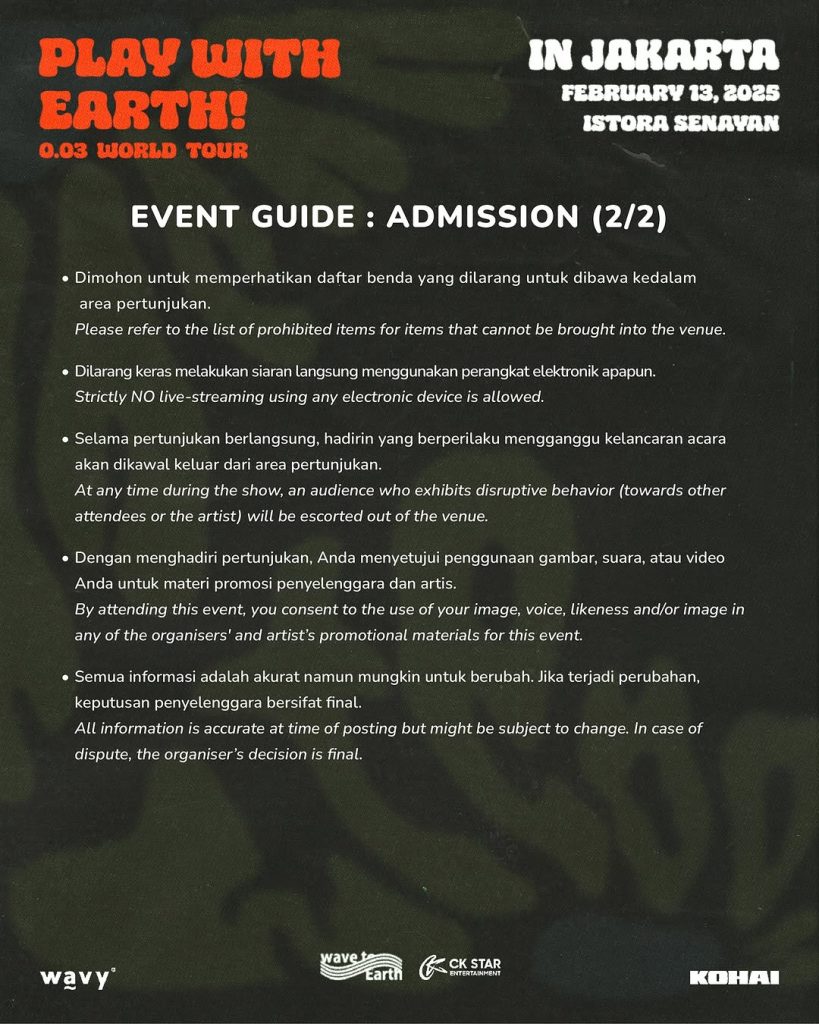 PLAY WITH EARTH!
0.03 WORLD TOUR

IN JAKARTA
FEBRUARY 13, 2025
ISTORA SENAYAN

EVENT GUIDE : ADMISSION (2/2)

• Dimohon untuk memperhatikan daftar benda yang dilarang untuk dibawa kedalam area pertunjukan.
Please refer to the list of prohibited items for items that cannot be brought into the venue.

• Dilarang keras melakukan siaran langsung menggunakan perangkat elektronik apapun.
Strictly NO live-streaming using any electronic device is allowed.

• Selama pertunjukan berlangsung, hadirin yang berperilaku mengganggu kelancaran acara akan dikawal keluar dari area pertunjukan.
At any time during the show, an audience who exhibits disruptive behavior (towards other attendees or the artist) will be escorted out of the venue.

• Dengan menghadiri pertunjukan, Anda menyetujui penggunaan gambar, suara, atau video Anda untuk materi promosi penyelenggara dan artis.
By attending this event, you consent to the use of your image, voice, likeness and/or image in any of the organisers' and artist's promotional materials for this event.

• Semua informasi adalah akurat namun mungkin untuk berubah. Jika terjadi perubahan, keputusan penyelenggara bersifat final.
All information is accurate at time of posting but might be subject to change. In case of dispute, the organiser's decision is final.

wavy

wave to Earth

CK STAR ENTERTAINMENT

KOHAI